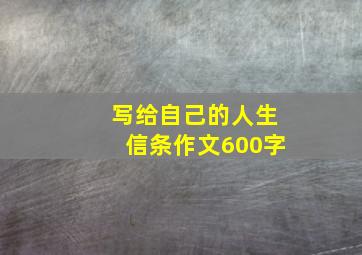 写给自己的人生信条作文600字